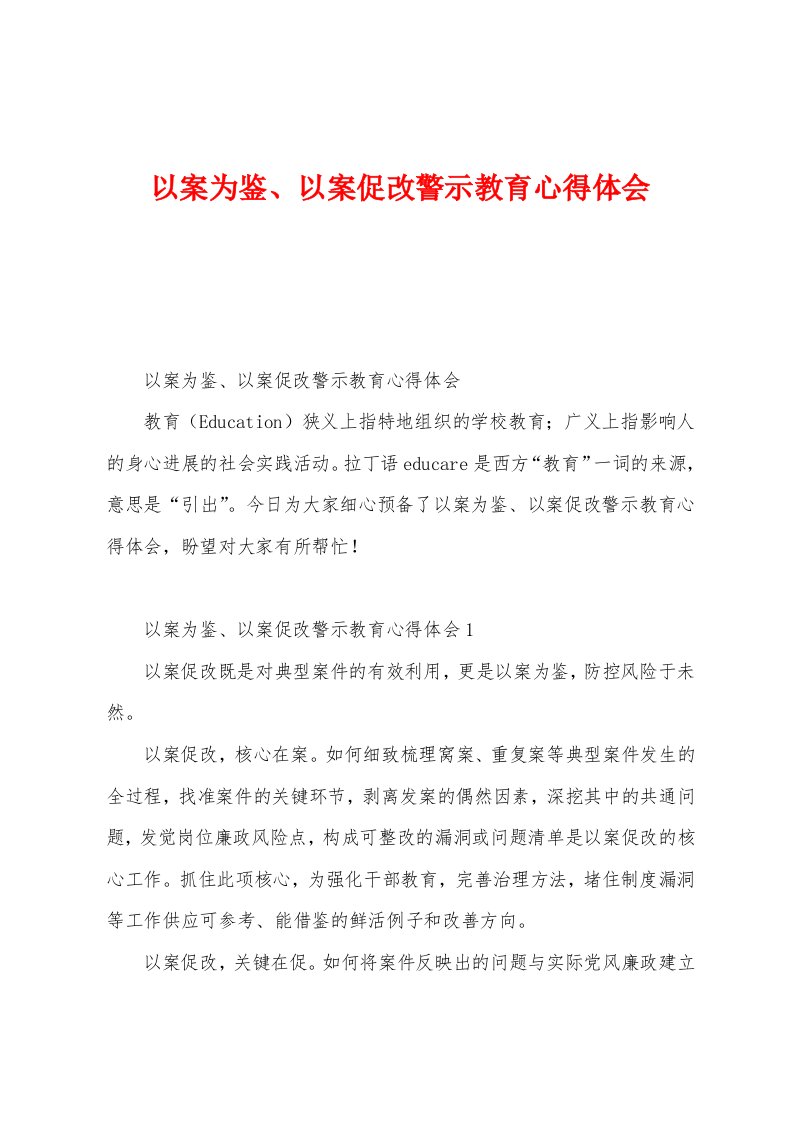 以案为鉴、以案促改警示教育心得体会

以案为鉴、以案促改警示教育心得体会

教育（Education）狭义上指特地组织的学校教育；广义上指影响人的身心进展的社会实践活动。拉丁语educare是西方“教育”一词的来源，意思是“引出”。今日为大家细心预备了以案为鉴、以案促改警示教育心得体会，盼望对大家有所帮忙！

以案为鉴、以案促改警示教育心得体会1

以案促改既是对典型案件的有效利用，更是以案为鉴，防控风险于未然。

以案促改，核心在案。如何细致梳理窝案、重复案等典型案件发生的全过程，找准案件的关键环节，剥离发案的偶然因素，深挖其中的共通问题，发觉岗位廉政风险点，构成可整改的漏洞或问题清单是以案促改的核心工作。抓住此项核心，为强化干部教育，完善治理方法，堵住制度漏洞等工作供应可参考、能借鉴的鲜活例子和改善方向。

以案促改，关键在促。如何将案件反映出的问题与实际党风廉政建立